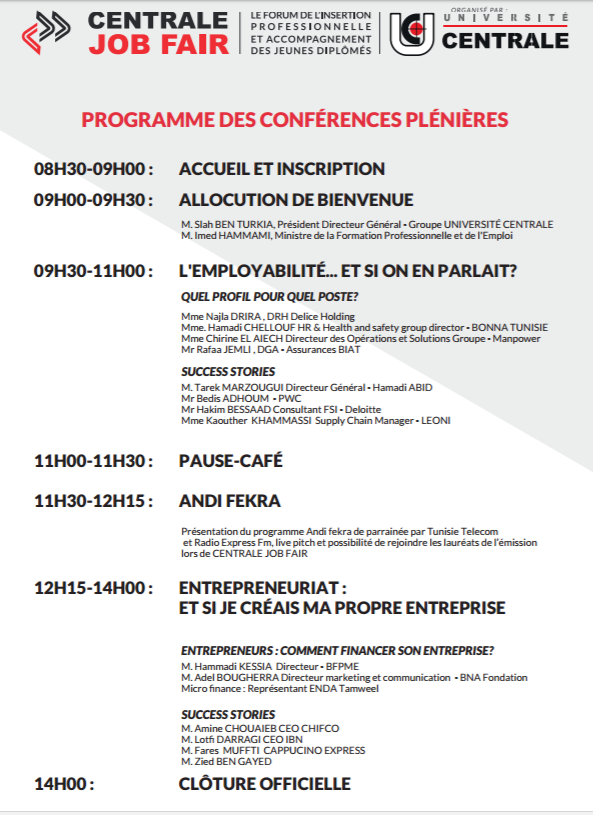 CENTRALE JOB FAIR

LE FORUM DE L'INSERTION PROFESSIONNELLE ET ACCOMPAGNEMENT DES JEUNES DIPLÔMÉS

ORGANISÉ PAR : UNIVERSITÉ CENTRALE

PROGRAMME DES CONFÉRENCES PLÉNIÈRES

08H30-09H00 : ACCUEIL ET INSCRIPTION

09H00-09H30 : ALLOCUTION DE BIENVENUE

M. Slah BEN TURKIA, Président Directeur Général - Groupe UNIVERSITÉ CENTRALE
M. Imed HAMMAMI, Ministre de la Formation Professionnelle et de l'Emploi

09H30-11H00 : L'EMPLOYABILITÉ... ET SI ON EN PARLAIT?

QUEL PROFIL POUR QUEL POSTE?

Mme Najla DRIRA , DRH Delice Holding
Mme. Hamadi CHELLOUF HR & Health and safety group director - BONNA TUNISIE
Mme Chirine EL AIECH Directeur des Opérations et Solutions Groupe - Manpower
Mr Rafaa JEMLI , DGA - Assurances BIAT

SUCCESS STORIES

M. Tarek MARZOUGUI Directeur Général - Hamadi ABID
Mr Bedis ADHOUM - PWC
Mr Hakim BESSAAD Consultant FSI - Deloitte
Mme Kaouther KHAMMASSI Supply Chain Manager - LEONI

11H00-11H30 : PAUSE-CAFÉ

11H30-12H15 : ANDI FEKRA

Présentation du programme Andi fekra de parrainée par Tunisie Telecom et Radio Express Fm, live pitch et possibilité de rejoindre les lauréats de l'émission lors de CENTRALE JOB FAIR

12H15-14H00 : ENTREPRENEURIAT : ET SI JE CRÉAIS MA PROPRE ENTREPRISE

ENTREPRENEURS : COMMENT FINANCER SON ENTREPRISE?

M. Hammadi KESSIA Directeur - BFPME
M. Adel BOUGHERRA Directeur marketing et communication - BNA Fondation
Micro finance : Représentant ENDA Tamweel

SUCCESS STORIES

M. Amine CHOUAIEB CEO CHIFCO
M. Lotfi DARRAGI CEO IBN
M. Fares MUFFTI CAPPUCINO EXPRESS
M. Zied BEN GAYED

14H00 : CLÔTURE OFFICIELLE